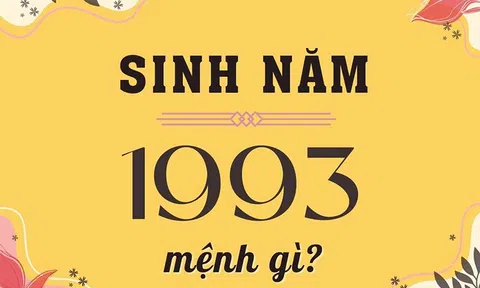 SINH NĂM

1993

mệnh gì?